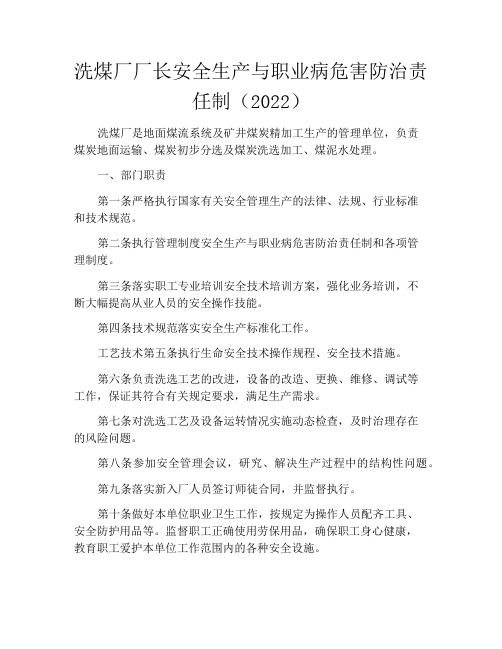 洗煤厂厂长安全生产与职业病危害防治责任制（2022）

洗煤厂是地面煤流系统及矿井煤炭精加工生产的管理单位，负责煤炭地面运输、煤炭初步分选及煤炭洗选加工、煤泥水处理。

一、部门职责

第一条严格执行国家有关安全管理生产的法律、法规、行业标准和技术规范。

第二条执行管理制度安全生产与职业病危害防治责任制和各项管理制度。

第三条落实职工专业培训安全技术培训方案，强化业务培训，不断大幅提高从业人员的安全操作技能。

第四条技术规范落实安全生产标准化工作。

工艺技术第五条执行生命安全技术操作规程、安全技术措施。

第六条负责洗选工艺的改进，设备的改造、更换、维修、调试等工作，保证其符合有关规定要求，满足生产需求。

第七条对洗选工艺及设备运转情况实施动态检查，及时治理存在的风险问题。

第八条参加安全管理会议，研究、解决生产过程中的结构性问题。

第九条落实新入厂人员签订师徒合同，并监督执行。

第十条做好本单位职业卫生工作，按规定为操作人员配齐工具、安全防护用品等。监督职工正确使用劳保用品，确保职工身心健康，教育职工爱护本单位工作范围内的各种安全设施。